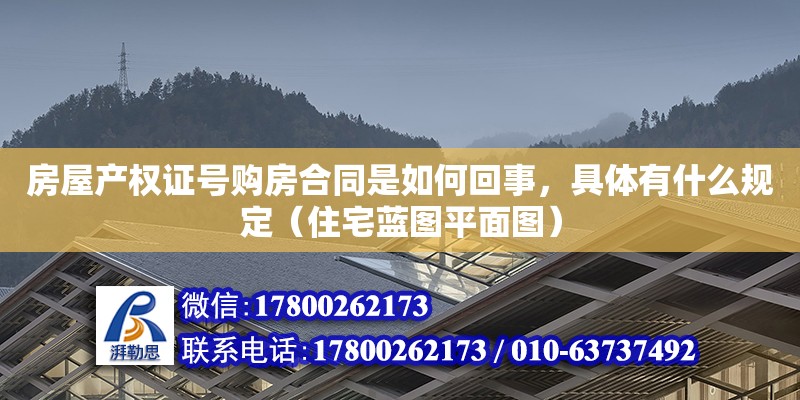 房屋产权证号购房合同是如何回事，具体有什么规定（住宅蓝图平面图）

湃勒思

微信:17800262173

联系电话:17800262173 / 010-63737492